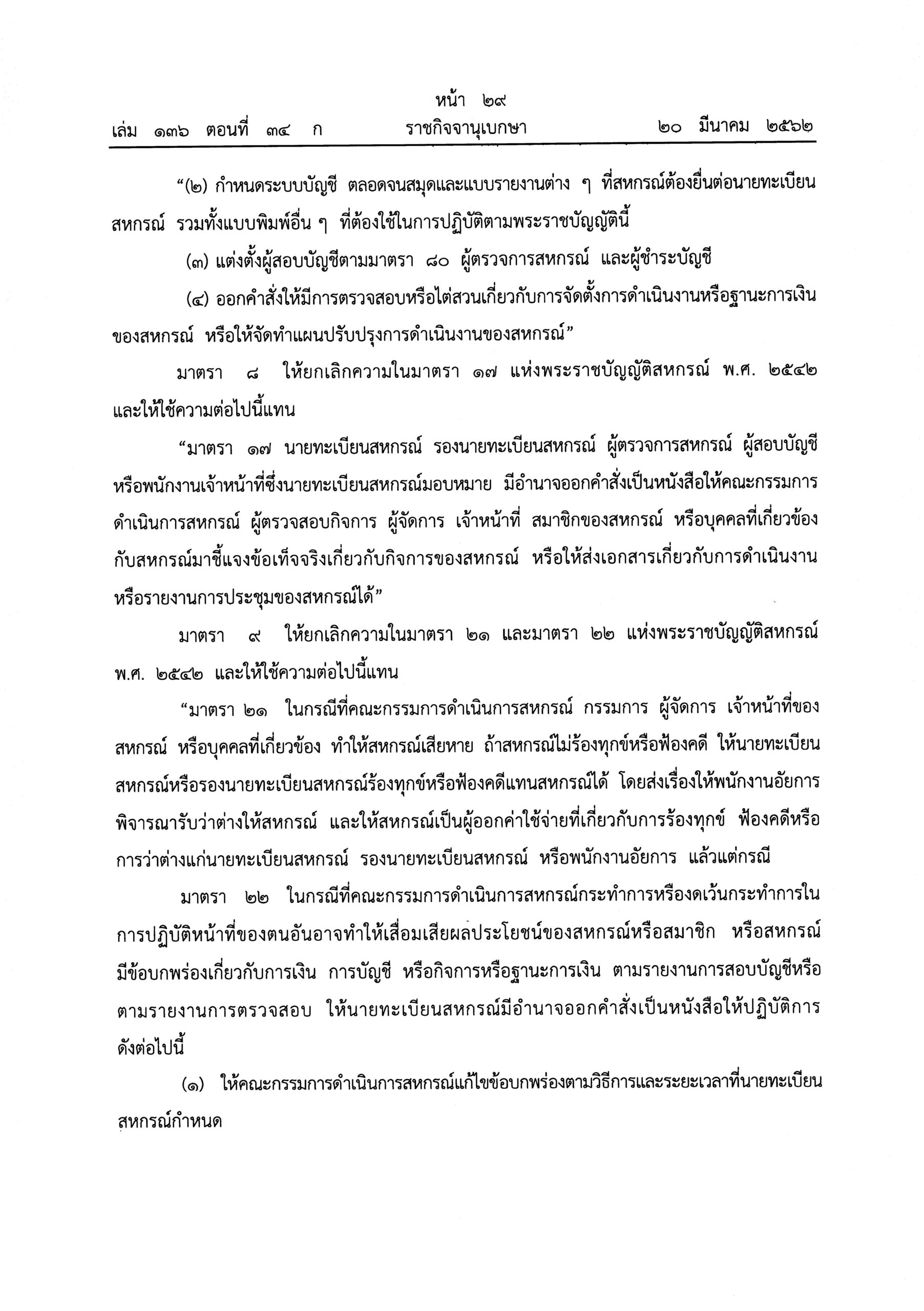 หน้า ๒๙

เล่ม ๑๓๖ ตอนที่ ๓๔ ก ราชกิจจานุเบกษา ๒๐ มีนาคม ๒๕๖๒

“(๒) กำหนดระบบบัญชี ตลอดจนสมุดและแบบรายงานต่าง ๆ ที่สหกรณ์ต้องยื่นต่อนายทะเบียนสหกรณ์ รวมทั้งแบบพิมพ์อื่น ๆ ที่ต้องใช้ในการปฏิบัติตามพระราชบัญญัตินี้

(๓) แต่งตั้งผู้สอบบัญชีตามมาตรา ๘๐ ผู้ตรวจการสหกรณ์ และผู้ชำระบัญชี

(๔) ออกคำสั่งให้มีการตรวจสอบหรือไต่สวนเกี่ยวกับการจัดตั้งการดำเนินงานหรือฐานะการเงินของสหกรณ์ หรือให้จัดทำแผนปรับปรุงการดำเนินงานของสหกรณ์”

มาตรา ๘ ให้ยกเลิกความในมาตรา ๑๗ แห่งพระราชบัญญัติสหกรณ์ พ.ศ. ๒๕๔๒ และให้ใช้ความต่อไปนี้แทน

“มาตรา ๑๗ นายทะเบียนสหกรณ์ รองนายทะเบียนสหกรณ์ ผู้ตรวจการสหกรณ์ ผู้สอบบัญชี หรือพนักงานเจ้าหน้าที่ซึ่งนายทะเบียนสหกรณ์มอบหมาย มีอำนาจออกคำสั่งเป็นหนังสือให้คณะกรรมการดำเนินการสหกรณ์ ผู้ตรวจสอบกิจการ ผู้จัดการ เจ้าหน้าที่ สมาชิกของสหกรณ์ หรือบุคคลที่เกี่ยวข้องกับสหกรณ์มาชี้แจงข้อเท็จจริงเกี่ยวกับกิจการของสหกรณ์ หรือให้ส่งเอกสารเกี่ยวกับการดำเนินงานหรือรายงานการประชุมของสหกรณ์ได้”

มาตรา ๙ ให้ยกเลิกความในมาตรา ๒๑ และมาตรา ๒๒ แห่งพระราชบัญญัติสหกรณ์ พ.ศ. ๒๕๔๒ และให้ใช้ความต่อไปนี้แทน

“มาตรา ๒๑ ในกรณีที่คณะกรรมการดำเนินการสหกรณ์ กรรมการ ผู้จัดการ เจ้าหน้าที่ของสหกรณ์ หรือบุคคลที่เกี่ยวข้อง ทำให้สหกรณ์เสียหาย ถ้าสหกรณ์ไม่ร้องทุกข์หรือฟ้องคดี ให้นายทะเบียนสหกรณ์หรือรองนายทะเบียนสหกรณ์ร้องทุกข์หรือฟ้องคดีแทนสหกรณ์ได้ โดยส่งเรื่องให้พนักงานอัยการพิจารณารับว่าต่างให้สหกรณ์ และให้สหกรณ์เป็นผู้ออกค่าใช้จ่ายที่เกี่ยวกับการร้องทุกข์ ฟ้องคดีหรือการว่าต่างแก่นายทะเบียนสหกรณ์ รองนายทะเบียนสหกรณ์ หรือพนักงานอัยการ แล้วแต่กรณี

มาตรา ๒๒ ในกรณีที่คณะกรรมการดำเนินการสหกรณ์กระทำการหรืองดเว้นกระทำการในการปฏิบัติหน้าที่ของตนอันอาจทำให้เสื่อมเสียผลประโยชน์ของสหกรณ์หรือสมาชิก หรือสหกรณ์มีข้อบกพร่องเกี่ยวกับการเงิน การบัญชี หรือกิจการหรือฐานะการเงิน ตามรายงานการสอบบัญชีหรือตามรายงานการตรวจสอบ ให้นายทะเบียนสหกรณ์มีอำนาจออกคำสั่งเป็นหนังสือให้ปฏิบัติการดังต่อไปนี้

(๑) ให้คณะกรรมการดำเนินการสหกรณ์แก้ไขข้อบกพร่องตามวิธีการและระยะเวลาที่นายทะเบียนสหกรณ์กำหนด